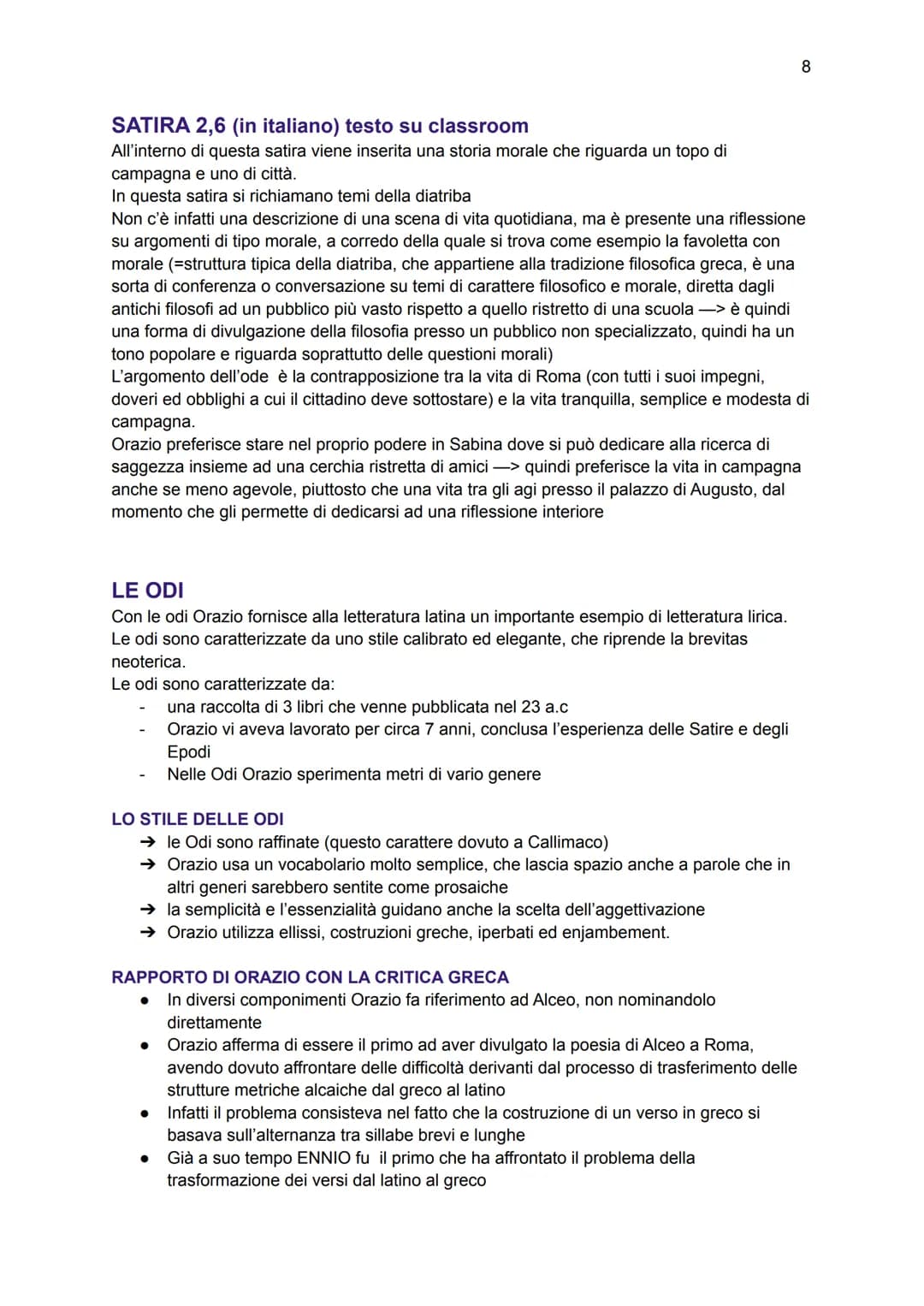 8

SATIRA 2,6 (in italiano) testo su classroom

All'interno di questa satira viene inserita una storia morale che riguarda un topo di campagna e uno di città.
In questa satira si richiamano temi della diatriba
Non c'è infatti una descrizione di una scena di vita quotidiana, ma è presente una riflessione su argomenti di tipo morale, a corredo della quale si trova come esempio la favoletta con morale (=struttura tipica della diatriba, che appartiene alla tradizione filosofica greca, è una sorta di conferenza o conversazione su temi di carattere filosofico e morale, diretta dagli antichi filosofi ad un pubblico più vasto rispetto a quello ristretto di una scuola —> è quindi una forma di divulgazione della filosofia presso un pubblico non specializzato, quindi ha un tono popolare e riguarda soprattutto delle questioni morali)
L'argomento dell'ode è la contrapposizione tra la vita di Roma (con tutti i suoi impegni, doveri ed obblighi a cui il cittadino deve sottostare) e la vita tranquilla, semplice e modesta di campagna.
Orazio preferisce stare nel proprio podere in Sabina dove si può dedicare alla ricerca di saggezza insieme ad una cerchia ristretta di amici —> quindi preferisce la vita in campagna anche se meno agevole, piuttosto che una vita tra gli agi presso il palazzo di Augusto, dal momento che gli permette di dedicarsi ad una riflessione interiore

LE ODI

Con le odi Orazio fornisce alla letteratura latina un importante esempio di letteratura lirica.
Le odi sono caratterizzate da uno stile calibrato ed elegante, che riprende la brevitas neoterica.
Le odi sono caratterizzate da:
- una raccolta di 3 libri che venne pubblicata nel 23 a.c
- Orazio vi aveva lavorato per circa 7 anni, conclusa l'esperienza delle Satire e degli Epodi
- Nelle Odi Orazio sperimenta metri di vario genere

LO STILE DELLE ODI
➔ le Odi sono raffinate (questo carattere dovuto a Callimaco)
➔ Orazio usa un vocabolario molto semplice, che lascia spazio anche a parole che in altri generi sarebbero sentite come prosaiche
➔ la semplicità e l'essenzialità guidano anche la scelta dell'aggettivazione
➔ Orazio utilizza ellissi, costruzioni greche, iperbati ed enjambement.

RAPPORTO DI ORAZIO CON LA CRITICA GRECA
• In diversi componimenti Orazio fa riferimento ad Alceo, non nominandolo direttamente
• Orazio afferma di essere il primo ad aver divulgato la poesia di Alceo a Roma, avendo dovuto affrontare delle difficoltà derivanti dal processo di trasferimento delle strutture metriche alcaiche dal greco al latino
• Infatti il problema consisteva nel fatto che la costruzione di un verso in greco si basava sull'alternanza tra sillabe brevi e lunghe
• Già a suo tempo ENNIO fu il primo che ha affrontato il problema della trasformazione dei versi dal latino al greco